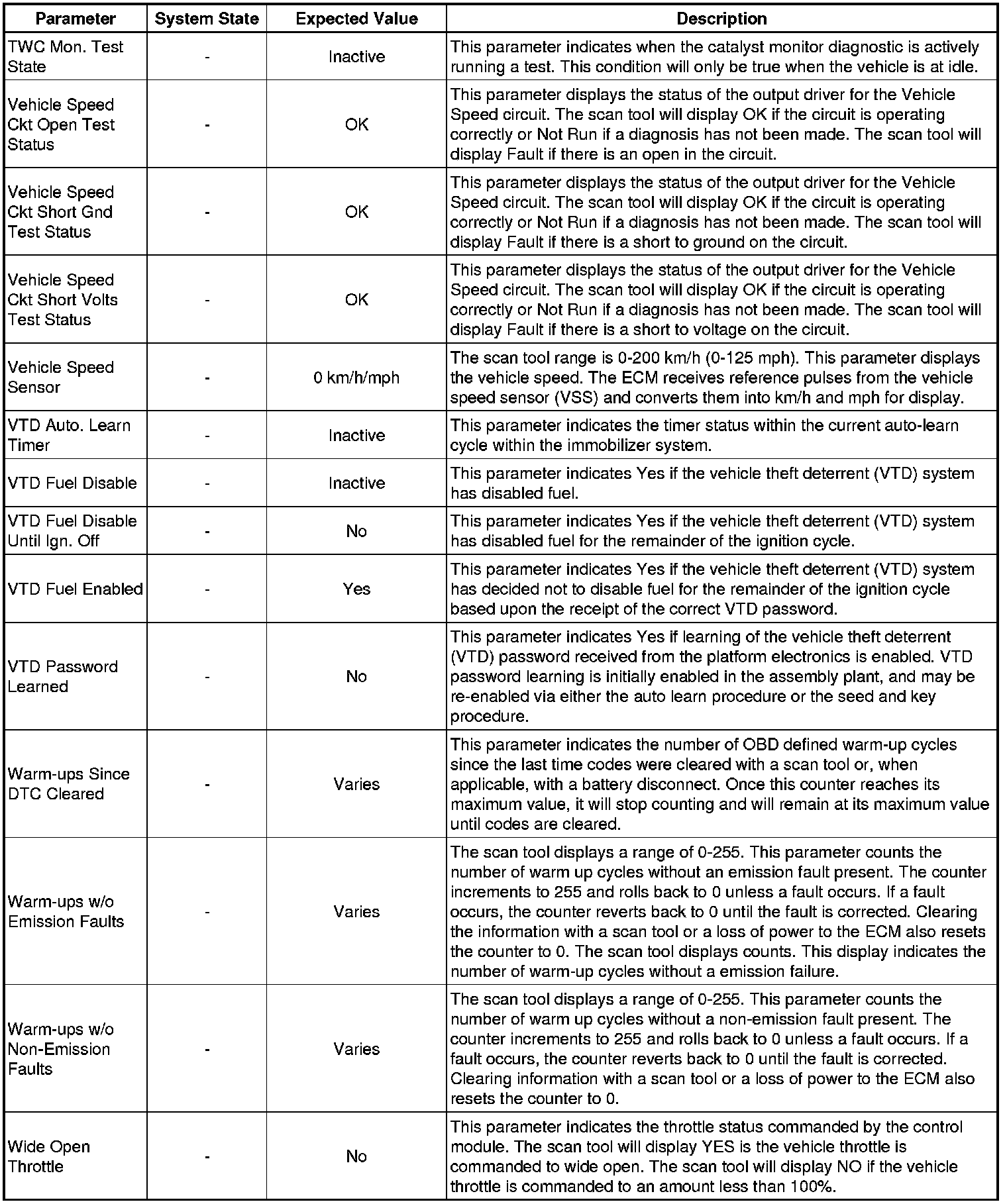 | Parameter | System State | Expected Value | Description |
|---|---|---|---|
| TWC Mon. Test State | - | Inactive | This parameter indicates when the catalyst monitor diagnostic is actively running a test. This condition will only be true when the vehicle is at idle. |
| Vehicle Speed Ckt Open Test Status | - | OK | This parameter displays the status of the output driver for the Vehicle Speed circuit. The scan tool will display OK if the circuit is operating correctly or Not Run if a diagnosis has not been made. The scan tool will display Fault if there is an open in the circuit. |
| Vehicle Speed Ckt Short Gnd Test Status | - | OK | This parameter displays the status of the output driver for the Vehicle Speed circuit. The scan tool will display OK if the circuit is operating correctly or Not Run if a diagnosis has not been made. The scan tool will display Fault if there is a short to ground on the circuit. |
| Vehicle Speed Ckt Short Volts Test Status | - | OK | This parameter displays the status of the output driver for the Vehicle Speed circuit. The scan tool will display OK if the circuit is operating correctly or Not Run if a diagnosis has not been made. The scan tool will display Fault if there is a short to voltage on the circuit. |
| Vehicle Speed Sensor | - | 0 km/h/mph | The scan tool range is 0-200 km/h (0-125 mph). This parameter displays the vehicle speed. The ECM receives reference pulses from the vehicle speed sensor (VSS) and converts them into km/h and mph for display. |
| VTD Auto. Learn Timer | - | Inactive | This parameter indicates the timer status within the current auto-learn cycle within the immobilizer system. |
| VTD Fuel Disable | - | Inactive | This parameter indicates Yes if the vehicle theft deterrent (VTD) system has disabled fuel. |
| VTD Fuel Disable Until Ign. Off | - | No | This parameter indicates Yes if the vehicle theft deterrent (VTD) system has disabled fuel for the remainder of the ignition cycle. |
| VTD Fuel Enabled | - | Yes | This parameter indicates Yes if the vehicle theft deterrent (VTD) system has decided not to disable fuel for the remainder of the ignition cycle based upon the receipt of the correct VTD password. |
| VTD Password Learned | - | No | This parameter indicates Yes if learning of the vehicle theft deterrent (VTD) password received from the platform electronics is enabled. VTD password learning is initially enabled in the assembly plant, and may be re-enabled via either the auto learn procedure or the seed and key procedure. |
| Warm-ups Since DTC Cleared | - | Varies | This parameter indicates the number of OBD defined warm-up cycles since the last time codes were cleared with a scan tool or, when applicable, with a battery disconnect. Once this counter reaches its maximum value, it will stop counting and will remain at its maximum value until codes are cleared. |
| Warm-ups w/o Emission Faults | - | Varies | The scan tool displays a range of 0-255. This parameter counts the number of warm up cycles without an emission fault present. The counter increments to 255 and rolls back to 0 unless a fault occurs. If a fault occurs, the counter reverts back to 0 until the fault is corrected. Clearing the information with a scan tool or a loss of power to the ECM also resets the counter to 0. The scan tool displays counts. This display indicates the number of warm-up cycles without a emission failure. |
| Warm-ups w/o Non-Emission Faults | - | Varies | The scan tool displays a range of 0-255. This parameter counts the number of warm up cycles without a non-emission fault present. The counter increments to 255 and rolls back to 0 unless a fault occurs. If a fault occurs, the counter reverts back to 0 until the fault is corrected. Clearing information with a scan tool or a loss of power to the ECM also resets the counter to 0. |
| Wide Open Throttle | - | No | This parameter indicates the throttle status commanded by the control module. The scan tool will display YES is the vehicle throttle is commanded to wide open. The scan tool will display NO if the vehicle throttle is commanded to an amount less than 100%. |